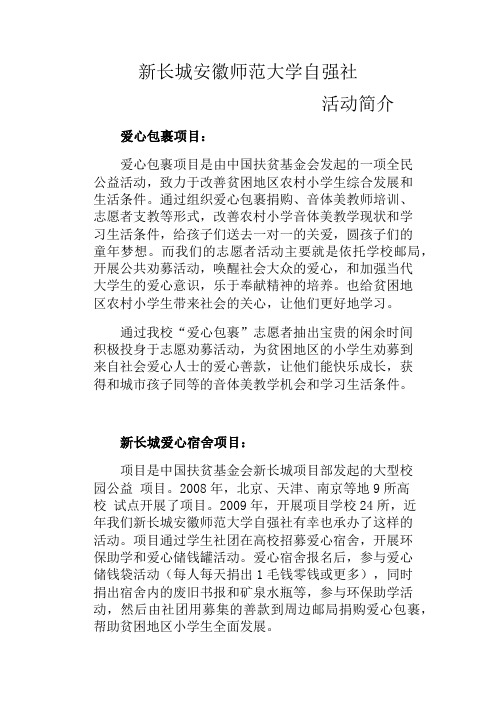 新长城安徽师范大学自强社

活动简介

爱心包裹项目：

爱心包裹项目是由中国扶贫基金会发起的一项全民公益活动，致力于改善贫困地区农村小学生综合发展和生活条件。通过组织爱心包裹捐购、音体美教师培训、志愿者支教等形式，改善农村小学音体美教学现状和学习生活条件，给孩子们送去一对一的关爱，圆孩子们的童年梦想。而我们的志愿者活动主要就是依托学校邮局，开展公共劝募活动，唤醒社会大众的爱心，和加强当代大学生的爱心意识，乐于奉献精神的培养。也给贫困地区农村小学生带来社会的关心，让他们更好地学习。

通过我校“爱心包裹”志愿者抽出宝贵的闲余时间积极投身于志愿劝募活动，为贫困地区的小学生劝募到来自社会爱心人士的爱心善款，让他们能快乐成长，获得和城市孩子同等的音体美教学机会和学习生活条件。

新长城爱心宿舍项目：

项目是中国扶贫基金会新长城项目部发起的大型校园公益 项目。2008 年，北京、天津、南京等地 9 所高校 试点开展了项目。2009 年，开展项目学校 24 所，近年我们新长城安徽师范大学自强社有幸也承办了这样的活动。项目通过学生社团在高校招募爱心宿舍，开展环保助学和爱心储钱罐活动。爱心宿舍报名后，参与爱心储钱袋活动（每人每天捐出 1 毛钱零钱或更多），同时捐出宿舍内的废旧书报和矿泉水瓶等，参与环保助学活动，然后由社团用募集的善款到周边邮局捐购爱心包裹，帮助贫困地区小学生全面发展。